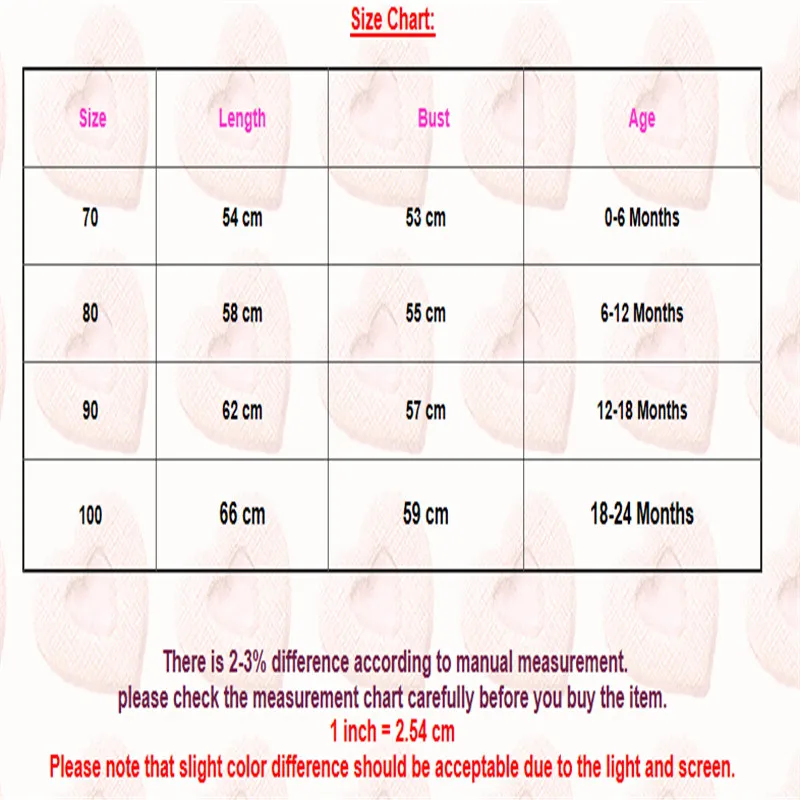 Size Chart:

| Size | Length | Bust | Age |
|---|---|---|---|
| 70 | 54 cm | 53 cm | 0-6 Months |
| 80 | 58 cm | 55 cm | 6-12 Months |
| 90 | 62 cm | 57 cm | 12-18 Months |
| 100 | 66 cm | 59 cm | 18-24 Months |

There is 2-3% difference according to manual measurement.
please check the measurement chart carefully before you buy the item.
1 inch = 2.54 cm
Please note that slight color difference should be acceptable due to the light and screen.